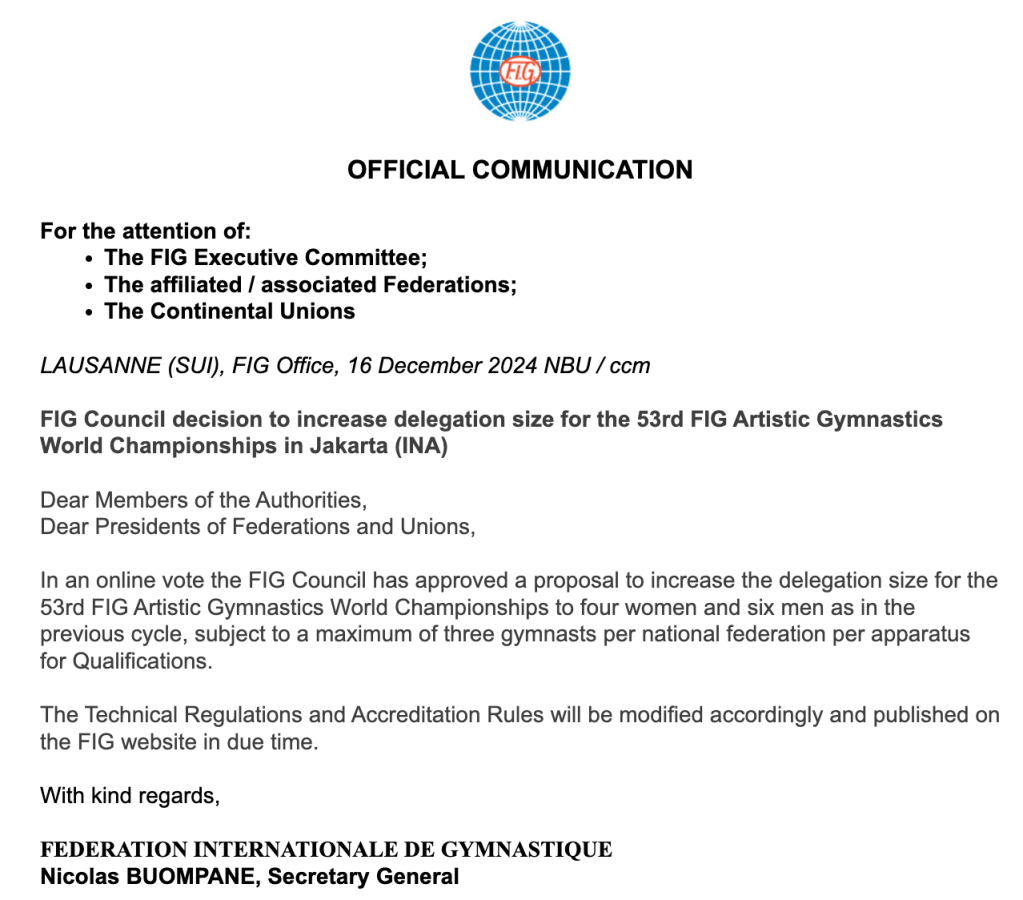 FIG

OFFICIAL COMMUNICATION

For the attention of:
• The FIG Executive Committee;
• The affiliated / associated Federations;
• The Continental Unions

LAUSANNE (SUI), FIG Office, 16 December 2024 NBU / ccm

FIG Council decision to increase delegation size for the 53rd FIG Artistic Gymnastics World Championships in Jakarta (INA)

Dear Members of the Authorities,
Dear Presidents of Federations and Unions,

In an online vote the FIG Council has approved a proposal to increase the delegation size for the 53rd FIG Artistic Gymnastics World Championships to four women and six men as in the previous cycle, subject to a maximum of three gymnasts per national federation per apparatus for Qualifications.

The Technical Regulations and Accreditation Rules will be modified accordingly and published on the FIG website in due time.

With kind regards,

FEDERATION INTERNATIONALE DE GYMNASTIQUE
Nicolas BUOMPANE, Secretary General